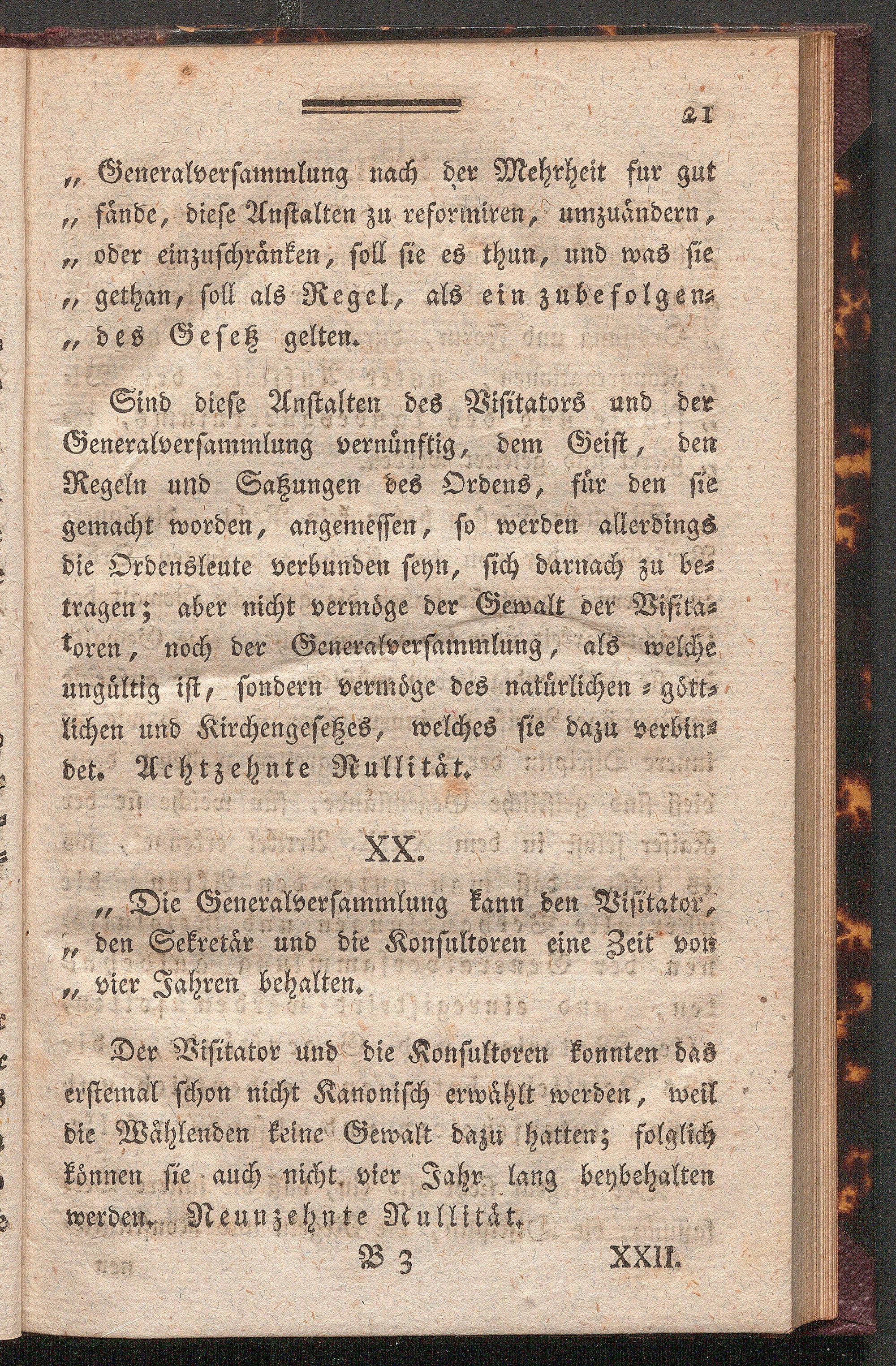 21

„ Generalversammlung nach der Mehrheit fur gut „ fände, diese Anstalten zu reformiren, umzuändern, „ oder einzuschränken, soll sie es thun, und was sie „ gethan, soll als Regel, als ein zubefolgendes Gesetz gelten.

Sind diese Anstalten des Visitators und der Generalversammlung vernünftig, dem Geist, den Regeln und Satzungen des Ordens, für den sie gemacht worden, angemessen, so werden allerdings die Ordensleute verbunden seyn, sich darnach zu betragen; aber nicht vermöge der Gewalt der Visitatoren, noch der Generalversammlung, als welche ungültig ist, sondern vermöge des natürlichen = göttlichen und Kirchengesetzes, welches sie dazu verbindet. Achtzehnte Nullität.

XX.

„ Die Generalversammlung kann den Visitator, „ den Sekretär und die Konsultoren eine Zeit von „ vier Jahren behalten.

Der Visitator und die Konsultoren konnten das erstemal schon nicht Kanonisch erwählt werden, weil die Wählenden keine Gewalt dazu hatten; folglich können sie auch nicht vier Jahr lang beybehalten werden. Neunzehnte Nullität.

B 3 XXII.